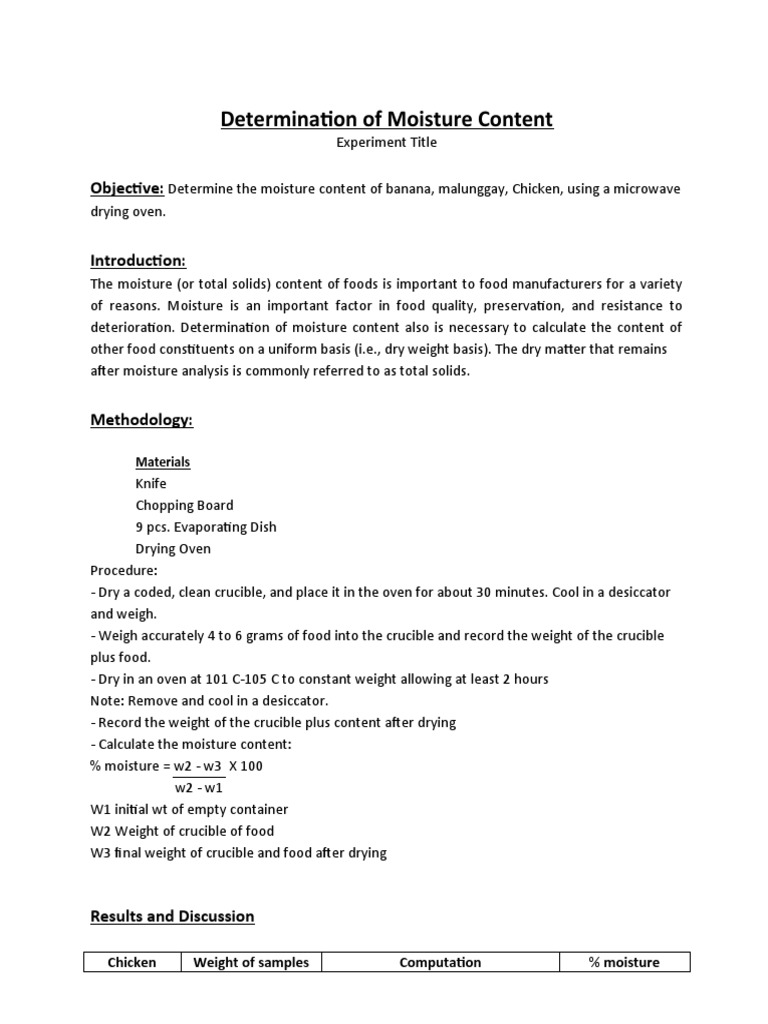 Determination of Moisture Content

Experiment Title

Objective: Determine the moisture content of banana, malunggay, Chicken, using a microwave drying oven.

Introduction:

The moisture (or total solids) content of foods is important to food manufacturers for a variety of reasons. Moisture is an important factor in food quality, preservation, and resistance to deterioration. Determination of moisture content also is necessary to calculate the content of other food constituents on a uniform basis (i.e., dry weight basis). The dry matter that remains after moisture analysis is commonly referred to as total solids.

Methodology:

Materials
Knife
Chopping Board
9 pcs. Evaporating Dish
Drying Oven

Procedure:

- Dry a coded, clean crucible, and place it in the oven for about 30 minutes. Cool in a desiccator and weigh.
- Weigh accurately 4 to 6 grams of food into the crucible and record the weight of the crucible plus food.
- Dry in an oven at 101 C-105 C to constant weight allowing at least 2 hours
Note: Remove and cool in a desiccator.
- Record the weight of the crucible plus content after drying
- Calculate the moisture content:

% moisture = $\frac{w2 - w3}{w2 - w1}$ X 100

W1 initial wt of empty container
W2 Weight of crucible of food
W3 final weight of crucible and food after drying

Results and Discussion

| Chicken | Weight of samples | Computation | % moisture |
|---|---|---|---|